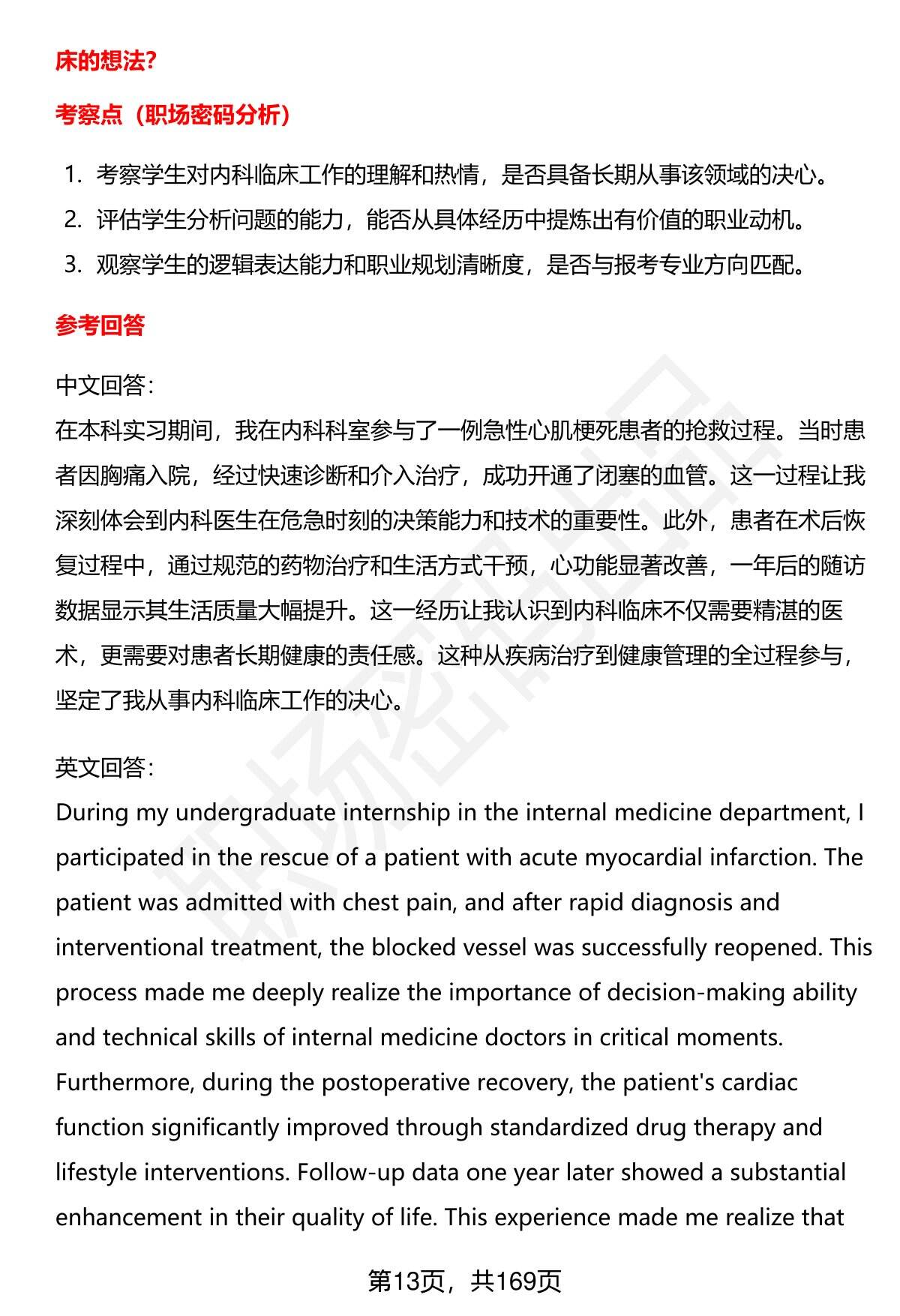 床的想法?

考察点（职场密码分析）

1. 考察学生对内科临床工作的理解和热情，是否具备长期从事该领域的决心。
2. 评估学生分析问题的能力，能否从具体经历中提炼出有价值的职业动机。
3. 观察学生的逻辑表达能力和职业规划清晰度，是否与报考专业方向匹配。

参考回答

中文回答:
在本科实习期间，我在内科科室参与了一例急性心肌梗死患者的抢救过程。当时患者因胸痛入院，经过快速诊断和介入治疗，成功开通了闭塞的血管。这一过程让我深刻体会到内科医生在危急时刻的决策能力和技术的重要性。此外，患者在术后恢复过程中，通过规范的药物治疗和生活方式干预，心功能显著改善，一年后的随访数据显示其生活质量大幅提升。这一经历让我认识到内科临床不仅需要精湛的医术，更需要对患者长期健康的责任感。这种从疾病治疗到健康管理的全过程参与，坚定了我从事内科临床工作的决心。

英文回答:
During my undergraduate internship in the internal medicine department, I participated in the rescue of a patient with acute myocardial infarction. The patient was admitted with chest pain, and after rapid diagnosis and interventional treatment, the blocked vessel was successfully reopened. This process made me deeply realize the importance of decision-making ability and technical skills of internal medicine doctors in critical moments. Furthermore, during the postoperative recovery, the patient's cardiac function significantly improved through standardized drug therapy and lifestyle interventions. Follow-up data one year later showed a substantial enhancement in their quality of life. This experience made me realize that

第13页，共169页